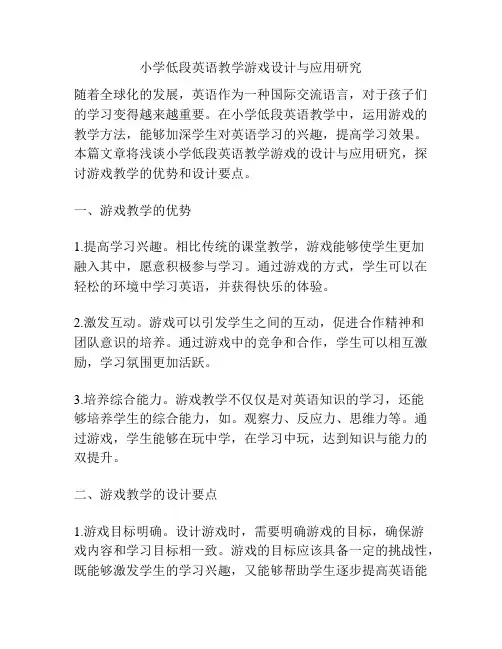 小学低段英语教学游戏设计与应用研究

随着全球化的发展，英语作为一种国际交流语言，对于孩子们的学习变得越来越重要。在小学低段英语教学中，运用游戏的教学方法，能够加深学生对英语学习的兴趣，提高学习效果。本篇文章将浅谈小学低段英语教学游戏的设计与应用研究，探讨游戏教学的优势和设计要点。

一、游戏教学的优势

1.提高学习兴趣。相比传统的课堂教学，游戏能够使学生更加融入其中，愿意积极参与学习。通过游戏的方式，学生可以在轻松的环境中学习英语，并获得快乐的体验。

2.激发互动。游戏可以引发学生之间的互动，促进合作精神和团队意识的培养。通过游戏中的竞争和合作，学生可以相互激励，学习氛围更加活跃。

3.培养综合能力。游戏教学不仅仅是对英语知识的学习，还能够培养学生的综合能力，如。观察力、反应力、思维力等。通过游戏，学生能够在玩中学，在学习中玩，达到知识与能力的双提升。

二、游戏教学的设计要点

1.游戏目标明确。设计游戏时，需要明确游戏的目标，确保游戏内容和学习目标相一致。游戏的目标应该具备一定的挑战性，既能够激发学生的学习兴趣，又能够帮助学生逐步提高英语能